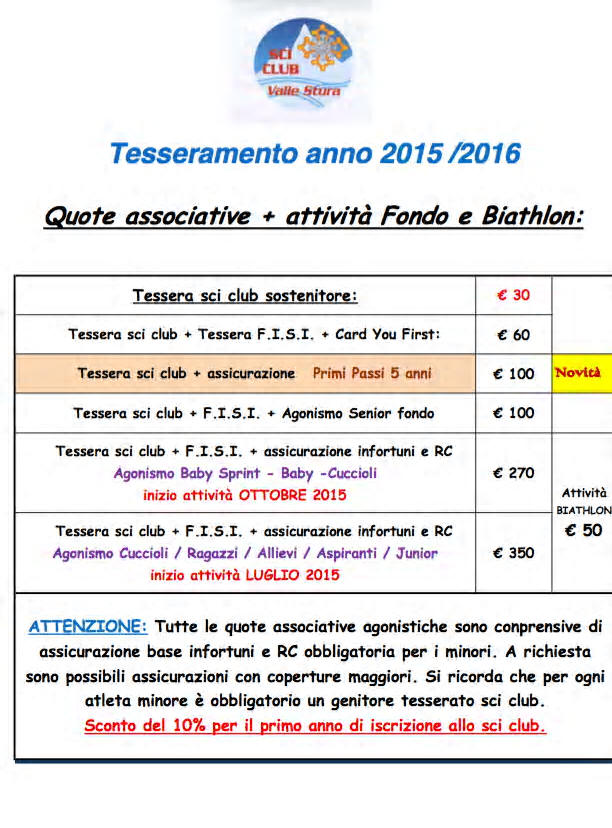 SCI CLUB Valle Stura

Tesseramento anno 2015 /2016

Quote associative + attività Fondo e Biathlon:

| Tessera sci club sostenitore: | € 30 | |
|---|---|---|
| Tessera sci club + Tessera F.I.S.I. + Card You First: | € 60 | |
| Tessera sci club + assicurazione Primi Passi 5 anni | € 100 | Novità |
| Tessera sci club + F.I.S.I. + Agonismo Senior fondo | € 100 | |
| Tessera sci club + F.I.S.I. + assicurazione infortuni e RC Agonismo Baby Sprint - Baby -Cuccioli inizio attività OTTOBRE 2015 | € 270 | Attività BIATHLON € 50 |
| Tessera sci club + F.I.S.I. + assicurazione infortuni e RC Agonismo Cuccioli / Ragazzi / Allievi / Aspiranti / Junior inizio attività LUGLIO 2015 | € 350 | |

ATTENZIONE: Tutte le quote associative agonistiche sono conprensive di assicurazione base infortuni e RC obbligatoria per i minori. A richiesta sono possibili assicurazioni con coperture maggiori. Si ricorda che per ogni atleta minore è obbligatorio un genitore tesserato sci club.
Sconto del 10% per il primo anno di iscrizione allo sci club.